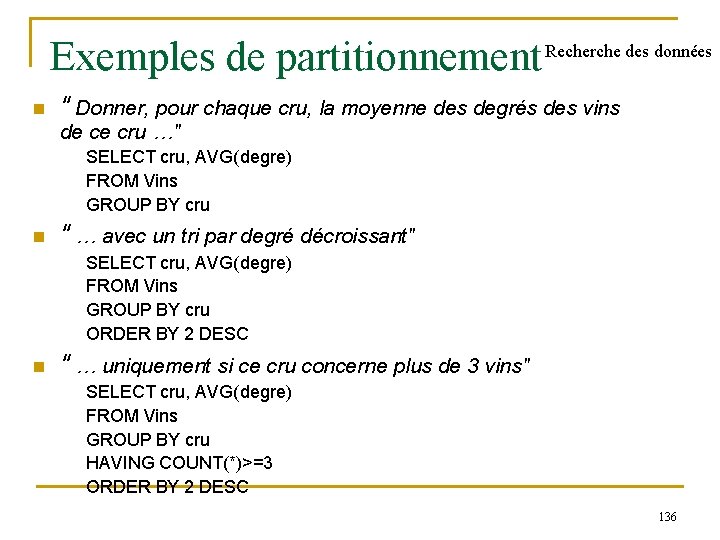 Exemples de partitionnement

Recherche des données

" Donner, pour chaque cru, la moyenne des degrés des vins de ce cru …"

SELECT cru, AVG(degre)
FROM Vins
GROUP BY cru

" … avec un tri par degré décroissant"

SELECT cru, AVG(degre)
FROM Vins
GROUP BY cru
ORDER BY 2 DESC

" … uniquement si ce cru concerne plus de 3 vins"

SELECT cru, AVG(degre)
FROM Vins
GROUP BY cru
HAVING COUNT(*)>=3
ORDER BY 2 DESC

136